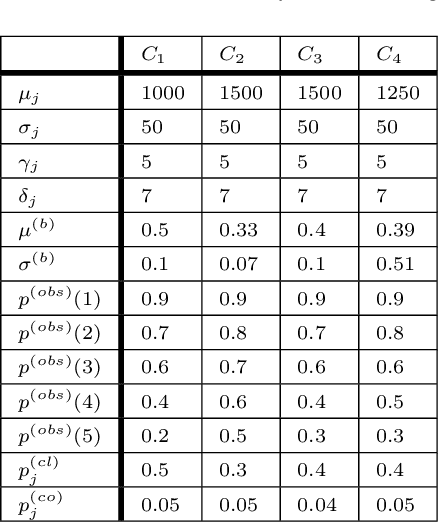 |  | $C_1$ | $C_2$ | $C_3$ | $C_4$ |
|---|---|---|---|---|
| $\mu_j$ | 1000 | 1500 | 1500 | 1250 |
| $\sigma_j$ | 50 | 50 | 50 | 50 |
| $\gamma_j$ | 5 | 5 | 5 | 5 |
| $\delta_j$ | 7 | 7 | 7 | 7 |
| $\mu^{(b)}$ | 0.5 | 0.33 | 0.4 | 0.39 |
| $\sigma^{(b)}$ | 0.1 | 0.07 | 0.1 | 0.51 |
| $p^{(obs)}(1)$ | 0.9 | 0.9 | 0.9 | 0.9 |
| $p^{(obs)}(2)$ | 0.7 | 0.8 | 0.7 | 0.8 |
| $p^{(obs)}(3)$ | 0.6 | 0.7 | 0.6 | 0.6 |
| $p^{(obs)}(4)$ | 0.4 | 0.6 | 0.4 | 0.5 |
| $p^{(obs)}(5)$ | 0.2 | 0.5 | 0.3 | 0.3 |
| $p_j^{(cl)}$ | 0.5 | 0.3 | 0.4 | 0.4 |
| $p_j^{(co)}$ | 0.05 | 0.05 | 0.04 | 0.05 |